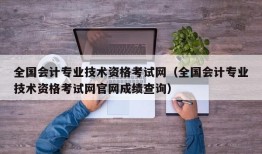 全国会计专业技术资格考试网（全国会计专业技术资格考试网官网成绩查询）